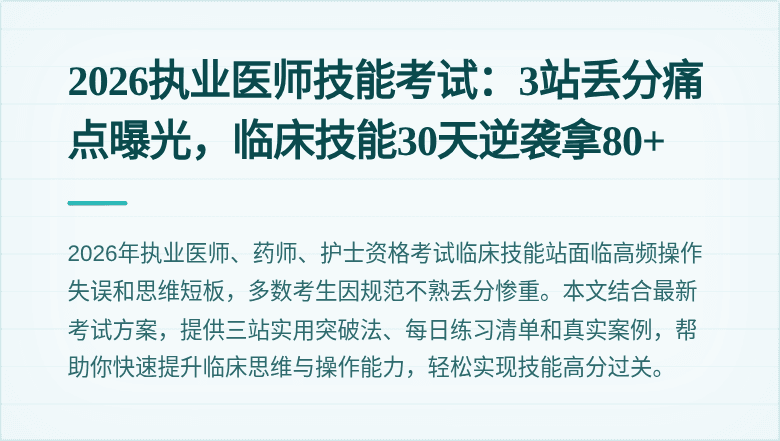 2026执业医师技能考试：3站丢分痛点曝光，临床技能30天逆袭拿80+

2026年执业医师、药师、护士资格考试临床技能站面临高频操作失误和思维短板，多数考生因规范不熟丢分惨重。本文结合最新考试方案，提供三站实用突破法、每日练习清单和真实案例，帮助你快速提升临床思维与操作能力，轻松实现技能高分过关。